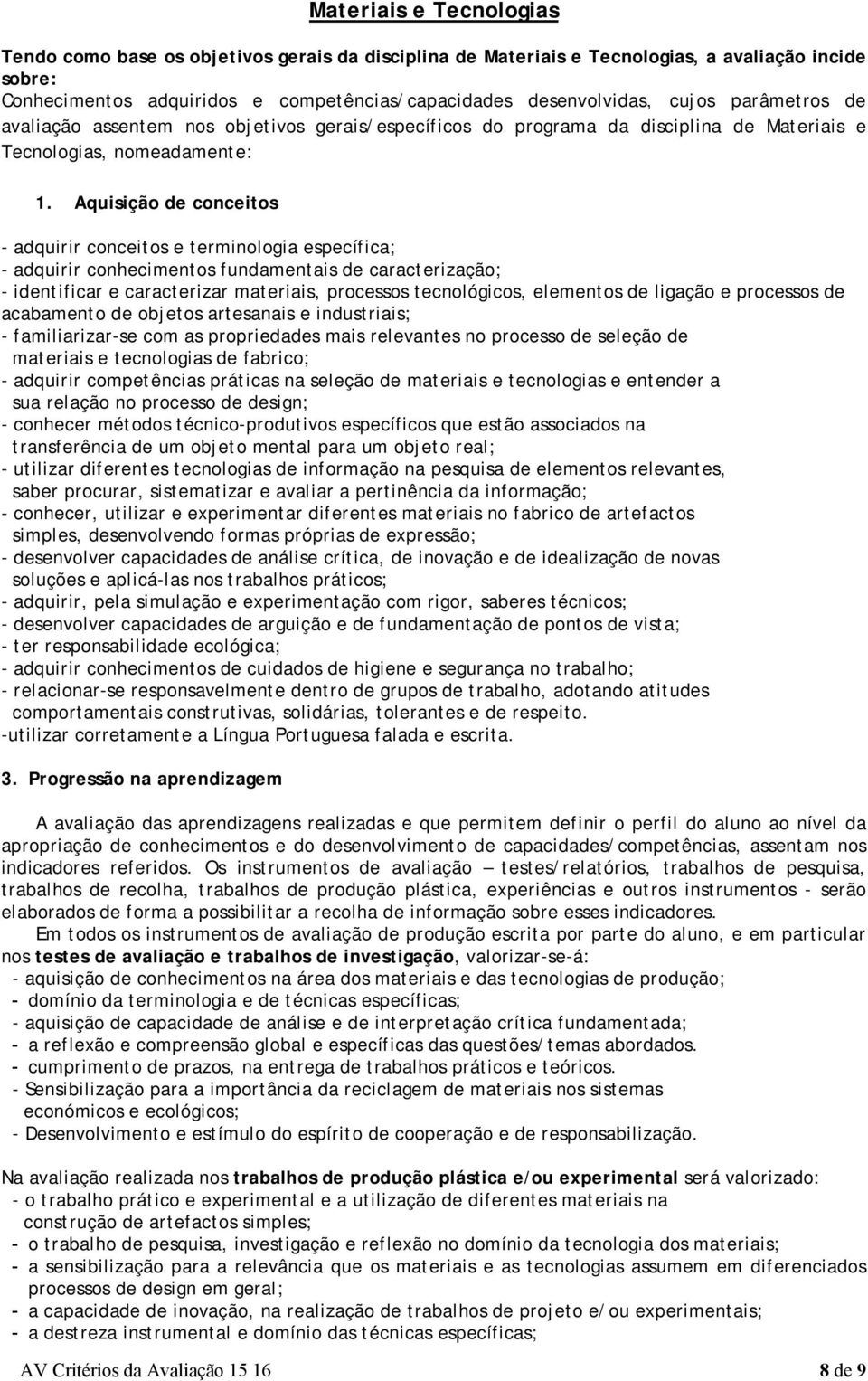 Materiais e Tecnologias

Tendo como base os objetivos gerais da disciplina de Materiais e Tecnologias, a avaliação incide sobre:
Conhecimentos adquiridos e competências/capacidades desenvolvidas, cujos parâmetros de avaliação assentem nos objetivos gerais/específicos do programa da disciplina de Materiais e Tecnologias, nomeadamente:

1. Aquisição de conceitos

- adquirir conceitos e terminologia específica;
- adquirir conhecimentos fundamentais de caracterização;
- identificar e caracterizar materiais, processos tecnológicos, elementos de ligação e processos de acabamento de objetos artesanais e industriais;
- familiarizar-se com as propriedades mais relevantes no processo de seleção de materiais e tecnologias de fabrico;
- adquirir competências práticas na seleção de materiais e tecnologias e entender a sua relação no processo de design;
- conhecer métodos técnico-produtivos específicos que estão associados na transferência de um objeto mental para um objeto real;
- utilizar diferentes tecnologias de informação na pesquisa de elementos relevantes, saber procurar, sistematizar e avaliar a pertinência da informação;
- conhecer, utilizar e experimentar diferentes materiais no fabrico de artefactos simples, desenvolvendo formas próprias de expressão;
- desenvolver capacidades de análise crítica, de inovação e de idealização de novas soluções e aplicá-las nos trabalhos práticos;
- adquirir, pela simulação e experimentação com rigor, saberes técnicos;
- desenvolver capacidades de arguição e de fundamentação de pontos de vista;
- ter responsabilidade ecológica;
- adquirir conhecimentos de cuidados de higiene e segurança no trabalho;
- relacionar-se responsavelmente dentro de grupos de trabalho, adotando atitudes comportamentais construtivas, solidárias, tolerantes e de respeito.
-utilizar corretamente a Língua Portuguesa falada e escrita.

3. Progressão na aprendizagem

A avaliação das aprendizagens realizadas e que permitem definir o perfil do aluno ao nível da apropriação de conhecimentos e do desenvolvimento de capacidades/competências, assentam nos indicadores referidos. Os instrumentos de avaliação – testes/relatórios, trabalhos de pesquisa, trabalhos de recolha, trabalhos de produção plástica, experiências e outros instrumentos - serão elaborados de forma a possibilitar a recolha de informação sobre esses indicadores.
Em todos os instrumentos de avaliação de produção escrita por parte do aluno, e em particular nos testes de avaliação e trabalhos de investigação, valorizar-se-á:
- aquisição de conhecimentos na área dos materiais e das tecnologias de produção;
- domínio da terminologia e de técnicas específicas;
- aquisição de capacidade de análise e de interpretação crítica fundamentada;
- a reflexão e compreensão global e específicas das questões/temas abordados.
- cumprimento de prazos, na entrega de trabalhos práticos e teóricos.
- Sensibilização para a importância da reciclagem de materiais nos sistemas económicos e ecológicos;
- Desenvolvimento e estímulo do espírito de cooperação e de responsabilização.

Na avaliação realizada nos trabalhos de produção plástica e/ou experimental será valorizado:
- o trabalho prático e experimental e a utilização de diferentes materiais na construção de artefactos simples;
- o trabalho de pesquisa, investigação e reflexão no domínio da tecnologia dos materiais;
- a sensibilização para a relevância que os materiais e as tecnologias assumem em diferenciados processos de design em geral;
- a capacidade de inovação, na realização de trabalhos de projeto e/ou experimentais;
- a destreza instrumental e domínio das técnicas específicas;

AV Critérios da Avaliação 15 16 8 de 9